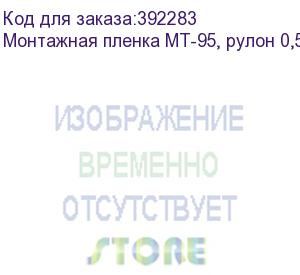 Код для заказа:392283
Монтажная пленка МТ-95, рулон 0,5

ИЗОБРАЖЕНИЕ
ВРЕМЕННО
ОТСУТСТВУЕТ
STORE